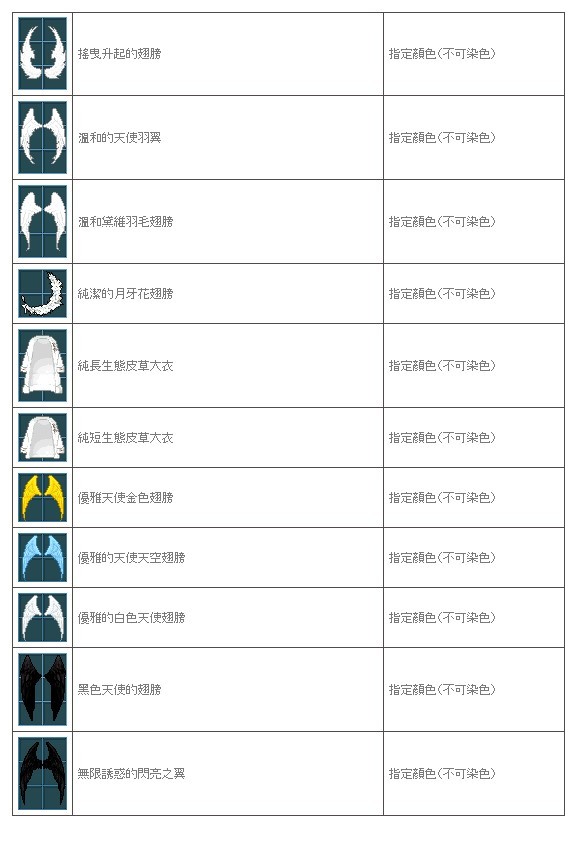 | | | |
|---|---|---|
| | 搖曳升起的翅膀 | 指定顏色(不可染色) |
| | 溫和的天使羽翼 | 指定顏色(不可染色) |
| | 溫和黛維羽毛翅膀 | 指定顏色(不可染色) |
| | 純潔的月牙花翅膀 | 指定顏色(不可染色) |
| | 純長生態皮草大衣 | 指定顏色(不可染色) |
| | 純短生態皮草大衣 | 指定顏色(不可染色) |
| | 優雅天使金色翅膀 | 指定顏色(不可染色) |
| | 優雅的天使天空翅膀 | 指定顏色(不可染色) |
| | 優雅的白色天使翅膀 | 指定顏色(不可染色) |
| | 黑色天使的翅膀 | 指定顏色(不可染色) |
| | 無限誘惑的閃亮之翼 | 指定顏色(不可染色) |